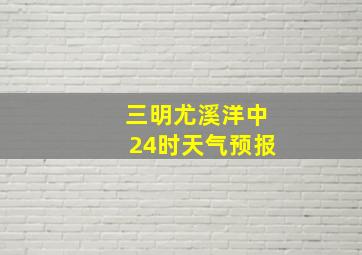 三明尤溪洋中
24时天气预报